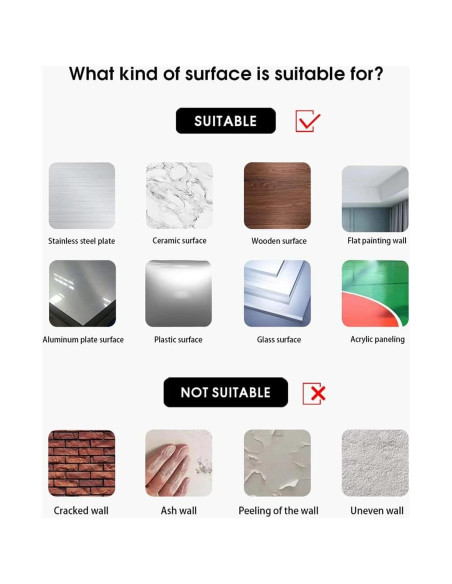 What kind of surface is suitable for?

SUITABLE ☑

Stainless steel plate
Ceramic surface
Wooden surface
Flat painting wall

Aluminum plate surface
Plastic surface
Glass surface
Acrylic paneling

NOT SUITABLE

Cracked wall
Ash wall
Peeling of the wall
Uneven wall